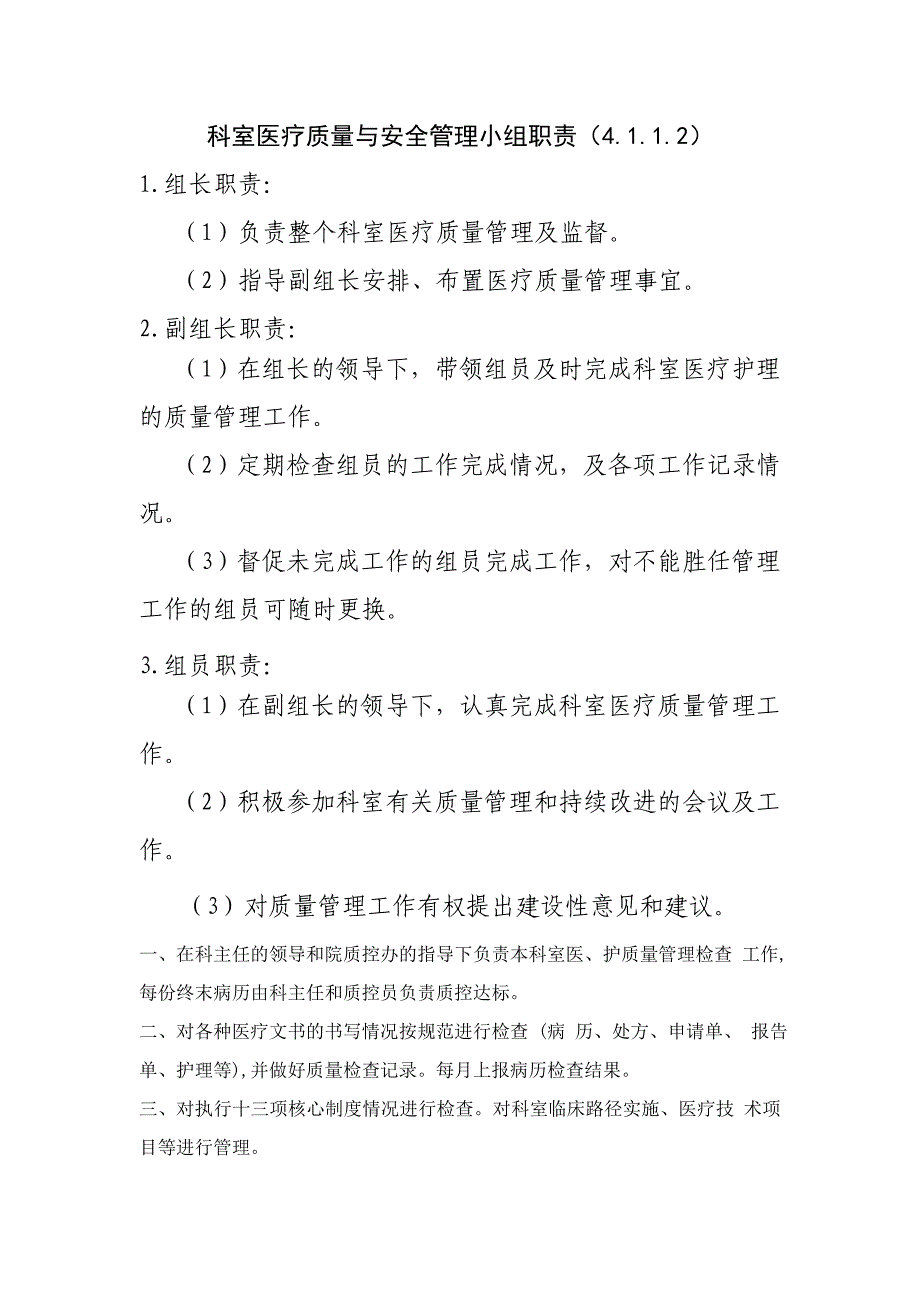 科室医疗质量与安全管理小组职责（4.1.1.2）

1.组长职责:

（1）负责整个科室医疗质量管理及监督。

（2）指导副组长安排、布置医疗质量管理事宜。

2.副组长职责:

（1）在组长的领导下，带领组员及时完成科室医疗护理的质量管理工作。

（2）定期检查组员的工作完成情况，及各项工作记录情况。

（3）督促未完成工作的组员完成工作，对不能胜任管理工作的组员可随时更换。

3.组员职责:

（1）在副组长的领导下，认真完成科室医疗质量管理工作。

（2）积极参加科室有关质量管理和持续改进的会议及工作。

（3）对质量管理工作有权提出建设性意见和建议。

一、在科主任的领导和院质控办的指导下负责本科室医、护质量管理检查 工作，每份终末病历由科主任和质控员负责质控达标。

二、对各种医疗文书的书写情况按规范进行检查（病 历、处方、申请单、 报告单、护理等），并做好质量检查记录。每月上报病历检查结果。

三、对执行十三项核心制度情况进行检查。对科室临床路径实施、医疗技 术项目等进行管理。